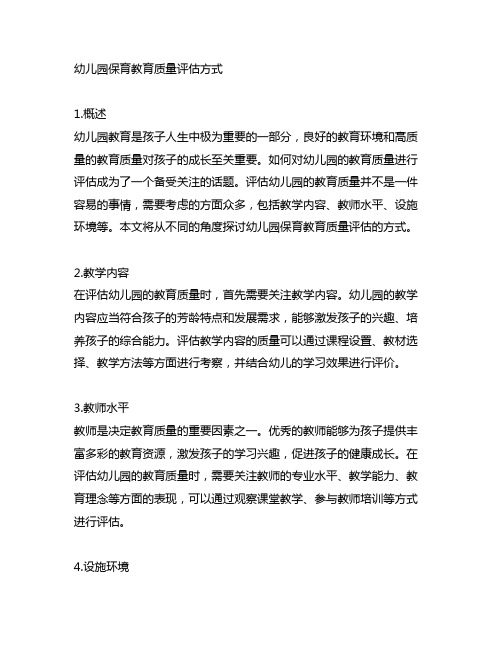 幼儿园保育教育质量评估方式

1.概述
幼儿园教育是孩子人生中极为重要的一部分，良好的教育环境和高质量的教育质量对孩子的成长至关重要。如何对幼儿园的教育质量进行评估成为了一个备受关注的话题。评估幼儿园的教育质量并不是一件容易的事情，需要考虑的方面众多，包括教学内容、教师水平、设施环境等。本文将从不同的角度探讨幼儿园保育教育质量评估的方式。

2.教学内容
在评估幼儿园的教育质量时，首先需要关注教学内容。幼儿园的教学内容应当符合孩子的芳龄特点和发展需求，能够激发孩子的兴趣、培养孩子的综合能力。评估教学内容的质量可以通过课程设置、教材选择、教学方法等方面进行考察，并结合幼儿的学习效果进行评价。

3.教师水平
教师是决定教育质量的重要因素之一。优秀的教师能够为孩子提供丰富多彩的教育资源，激发孩子的学习兴趣，促进孩子的健康成长。在评估幼儿园的教育质量时，需要关注教师的专业水平、教学能力、教育理念等方面的表现，可以通过观察课堂教学、参与教师培训等方式进行评估。

4.设施环境